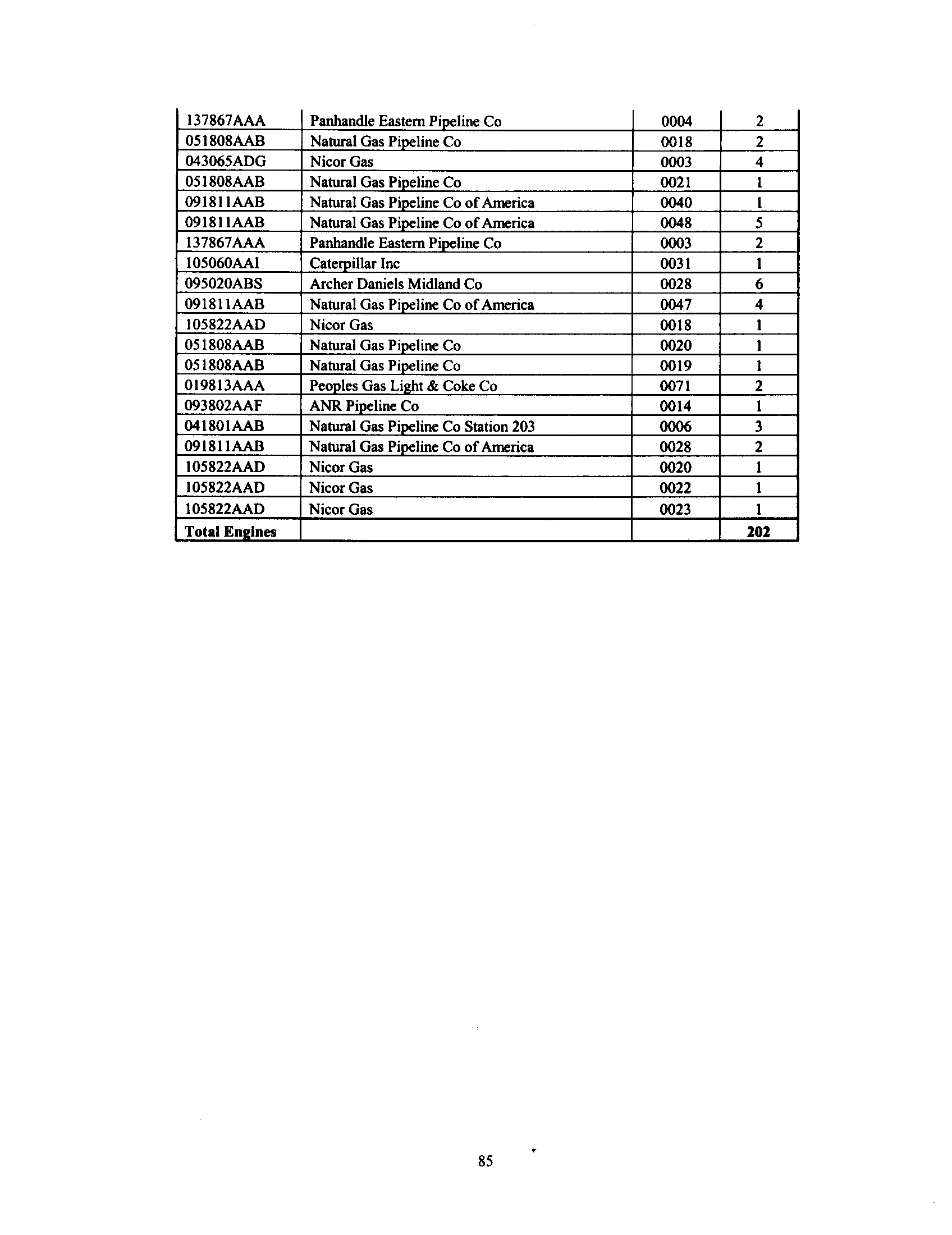 | 137867AAA | Panhandle Eastern Pipeline Co | 0004 | 2 |
|---|---|---|---|
| 051808AAB | Natural Gas Pipeline Co | 0018 | 2 |
| 043065ADG | Nicor Gas | 0003 | 4 |
| 051808AAB | Natural Gas Pipeline Co | 0021 | 1 |
| 091811AAB | Natural Gas Pipeline Co of America | 0040 | 1 |
| 091811AAB | Natural Gas Pipeline Co of America | 0048 | 5 |
| 137867AAA | Panhandle Eastern Pipeline Co | 0003 | 2 |
| 105060AAI | Caterpillar Inc | 0031 | 1 |
| 095020ABS | Archer Daniels Midland Co | 0028 | 6 |
| 091811AAB | Natural Gas Pipeline Co of America | 0047 | 4 |
| 105822AAD | Nicor Gas | 0018 | 1 |
| 051808AAB | Natural Gas Pipeline Co | 0020 | 1 |
| 051808AAB | Natural Gas Pipeline Co | 0019 | 1 |
| 019813AAA | Peoples Gas Light & Coke Co | 0071 | 2 |
| 093802AAF | ANR Pipeline Co | 0014 | 1 |
| 041801AAB | Natural Gas Pipeline Co Station 203 | 0006 | 3 |
| 091811AAB | Natural Gas Pipeline Co of America | 0028 | 2 |
| 105822AAD | Nicor Gas | 0020 | 1 |
| 105822AAD | Nicor Gas | 0022 | 1 |
| 105822AAD | Nicor Gas | 0023 | 1 |
| **Total Engines** | | | **202** |

85